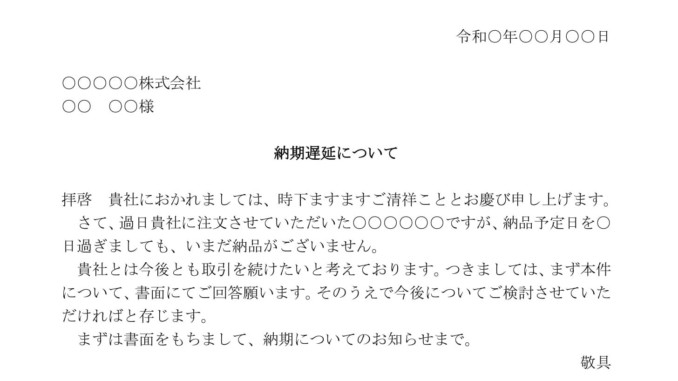 令和〇年〇〇月〇〇日

〇〇〇〇〇株式会社
〇〇　〇〇様

納期遅延について

拝啓　貴社におかれましては、時下ますますご清祥こととお慶び申し上げます。
　さて、過日貴社に注文させていただいた〇〇〇〇〇〇ですが、納品予定日を〇日過ぎましても、いまだ納品がございません。
　貴社とは今後とも取引を続けたいと考えております。つきましては、まず本件について、書面にてご回答願います。そのうえで今後についてご検討させていただければと存じます。
　まずは書面をもちまして、納期についてのお知らせまで。
敬具